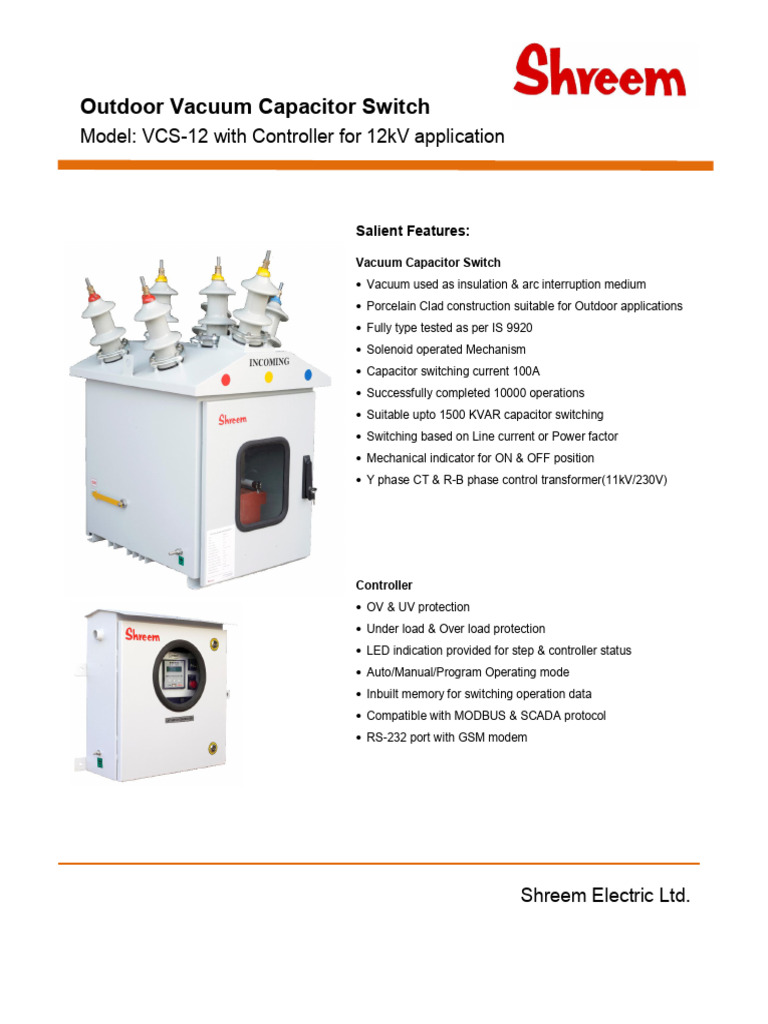 Shreem

Outdoor Vacuum Capacitor Switch

Model: VCS-12 with Controller for 12kV application

INCOMING

Shreem

Shreem

Salient Features:

Vacuum Capacitor Switch

• Vacuum used as insulation & arc interruption medium
• Porcelain Clad construction suitable for Outdoor applications
• Fully type tested as per IS 9920
• Solenoid operated Mechanism
• Capacitor switching current 100A
• Successfully completed 10000 operations
• Suitable upto 1500 KVAR capacitor switching
• Switching based on Line current or Power factor
• Mechanical indicator for ON & OFF position
• Y phase CT & R-B phase control transformer(11kV/230V)

Controller

• OV & UV protection
• Under load & Over load protection
• LED indication provided for step & controller status
• Auto/Manual/Program Operating mode
• Inbuilt memory for switching operation data
• Compatible with MODBUS & SCADA protocol
• RS-232 port with GSM modem

Shreem Electric Ltd.